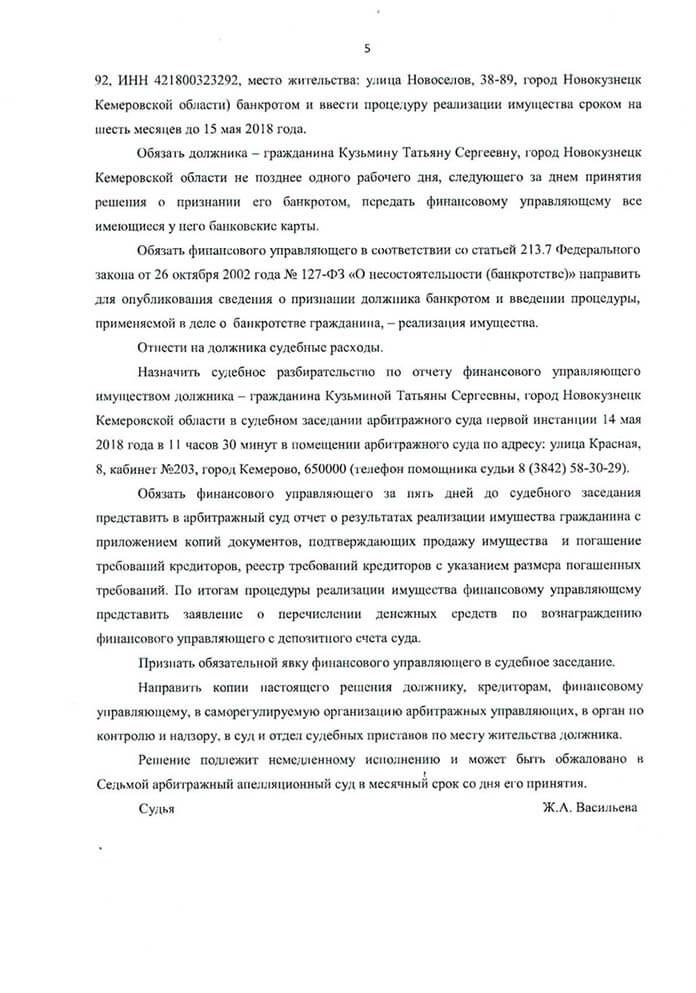 5

92, ИНН 421800323292, место жительства: улица Новоселов, 38-89, город Новокузнецк Кемеровской области) банкротом и ввести процедуру реализации имущества сроком на шесть месяцев до 15 мая 2018 года.

Обязать должника – гражданина Кузьмину Татьяну Сергеевну, город Новокузнецк Кемеровской области не позднее одного рабочего дня, следующего за днем принятия решения о признании его банкротом, передать финансовому управляющему все имеющиеся у него банковские карты.

Обязать финансового управляющего в соответствии со статьей 213.7 Федерального закона от 26 октября 2002 года № 127-ФЗ «О несостоятельности (банкротстве)» направить для опубликования сведения о признании должника банкротом и введении процедуры, применяемой в деле о банкротстве гражданина, – реализация имущества.

Отнести на должника судебные расходы.

Назначить судебное разбирательство по отчету финансового управляющего имуществом должника – гражданина Кузьминой Татьяны Сергеевны, город Новокузнецк Кемеровской области в судебном заседании арбитражного суда первой инстанции 14 мая 2018 года в 11 часов 30 минут в помещении арбитражного суда по адресу: улица Красная, 8, кабинет №203, город Кемерово, 650000 (телефон помощника судьи 8 (3842) 58-30-29).

Обязать финансового управляющего за пять дней до судебного заседания представить в арбитражный суд отчет о результатах реализации имущества гражданина с приложением копий документов, подтверждающих продажу имущества и погашение требований кредиторов, реестр требований кредиторов с указанием размера погашенных требований. По итогам процедуры реализации имущества финансовому управляющему представить заявление о перечислении денежных средств по вознаграждению финансового управляющего с депозитного счета суда.

Признать обязательной явку финансового управляющего в судебное заседание.

Направить копии настоящего решения должнику, кредиторам, финансовому управляющему, в саморегулируемую организацию арбитражных управляющих, в орган по контролю и надзору, в суд и отдел судебных приставов по месту жительства должника.

Решение подлежит немедленному исполнению и может быть обжаловано в Седьмой арбитражный апелляционный суд в месячный срок со дня его принятия.

Судья Ж.А. Васильева